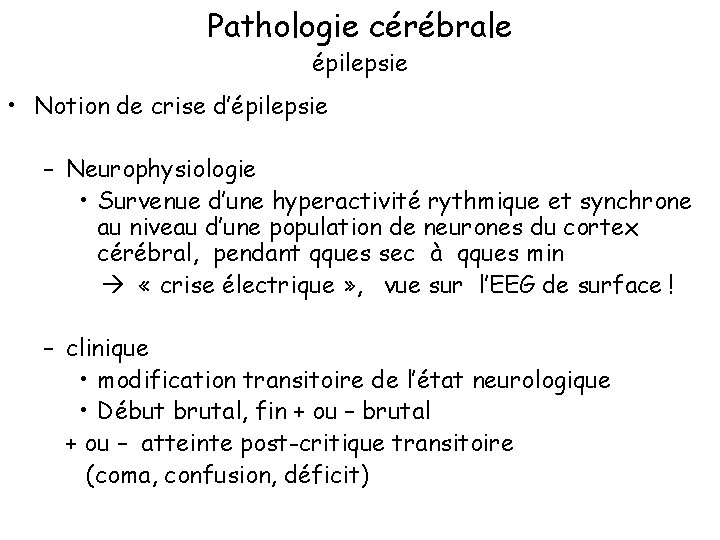 Pathologie cérébrale
épilepsie

• Notion de crise d'épilepsie

– Neurophysiologie
• Survenue d'une hyperactivité rythmique et synchrone au niveau d'une population de neurones du cortex cérébral, pendant qques sec à qques min
→ « crise électrique », vue sur l'EEG de surface !

– clinique
• modification transitoire de l'état neurologique
• Début brutal, fin + ou – brutal
+ ou – atteinte post-critique transitoire
(coma, confusion, déficit)